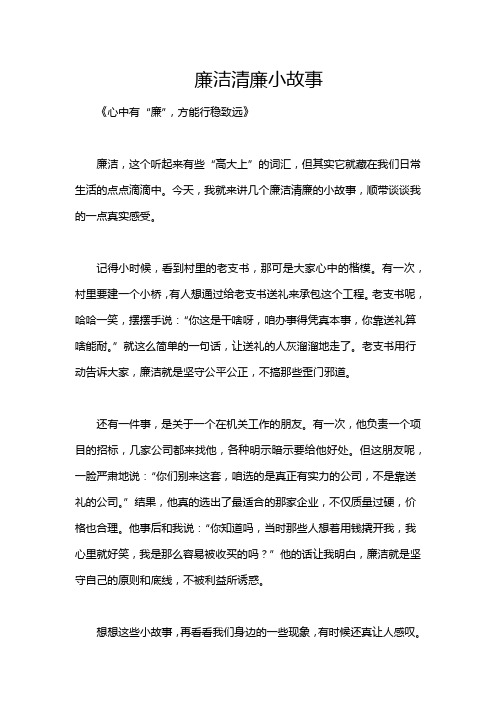 廉洁清廉小故事

《心中有“廉”，方能行稳致远》

廉洁，这个听起来有些“高大上”的词汇，但其实它就藏在我们日常生活的点点滴滴中。今天，我就来讲几个廉洁清廉的小故事，顺带谈谈我的一点真实感受。

记得小时候，看到村里的老支书，那可是大家心中的楷模。有一次，村里要建一个小桥，有人想通过给老支书送礼来承包这个工程。老支书呢，哈哈一笑，摆摆手说：“你这是干啥呀，咱办事得凭真本事，你靠送礼算啥能耐。”就这么简单的一句话，让送礼的人灰溜溜地走了。老支书用行动告诉大家，廉洁就是坚守公平公正，不搞那些歪门邪道。

还有一件事，是关于一个在机关工作的朋友。有一次，他负责一个项目的招标，几家公司都来找他，各种明示暗示要给他好处。但这朋友呢，一脸严肃地说：“你们别来这套，咱选的是真正有实力的公司，不是靠送礼的公司。”结果，他真的选出了最适合的那家企业，不仅质量过硬，价格也合理。他事后和我说：“你知道吗，当时那些人想着用钱撬开我，我心里就好笑，我是那么容易被收买的吗？”他的话让我明白，廉洁就是坚守自己的原则和底线，不被利益所诱惑。

想想这些小故事，再看看我们身边的一些现象，有时候还真让人感叹。